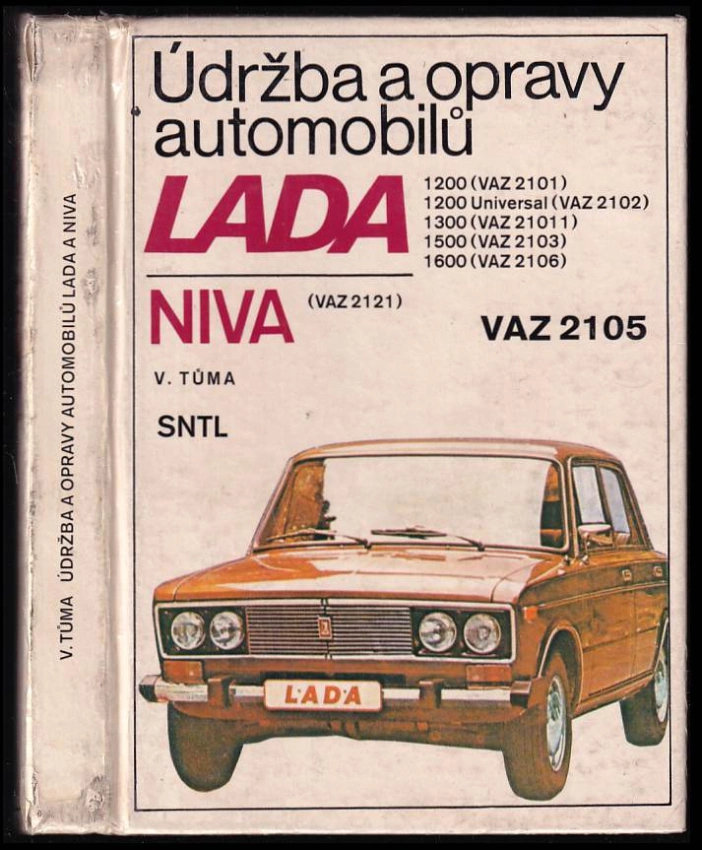 V. TŮMA ÚDRŽBA A OPRAVY AUTOMOBILŮ LADA A NIVA

Údržba a opravy automobilů

LADA

1200 (VAZ 2101)
1200 Universal (VAZ 2102)
1300 (VAZ 21011)
1500 (VAZ 2103)
1600 (VAZ 2106)

NIVA (VAZ 2121)

VAZ 2105

V. TŮMA

SNTL

LADA